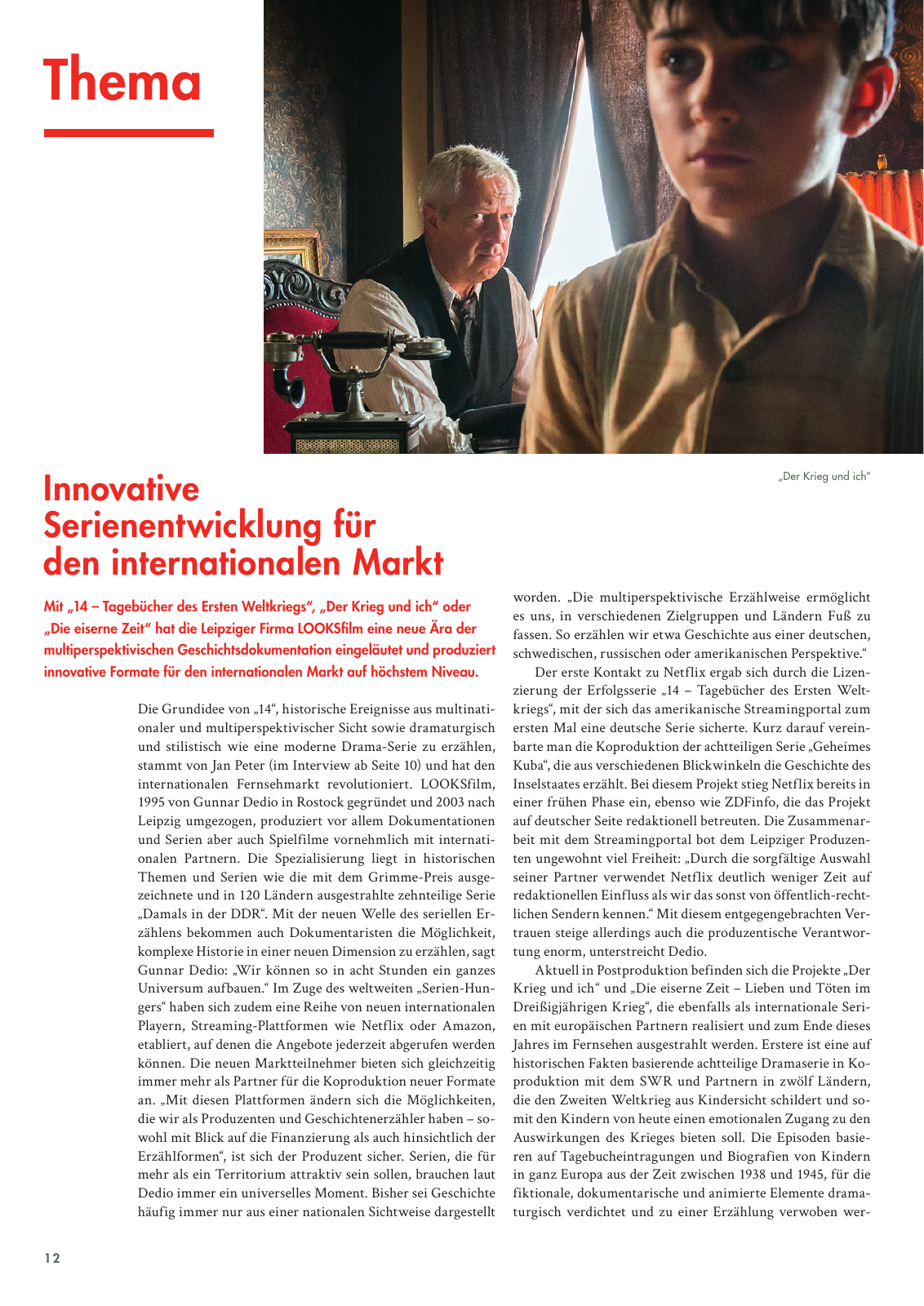 Thema

„Der Krieg und ich“

Innovative Serienentwicklung für den internationalen Markt

Mit „14 – Tagebücher des Ersten Weltkriegs“, „Der Krieg und ich“ oder „Die eiserne Zeit“ hat die Leipziger Firma LOOKSfilm eine neue Ära der multiperspektivischen Geschichtsdokumentation eingeläutet und produziert innovative Formate für den internationalen Markt auf höchstem Niveau.

Die Grundidee von „14“, historische Ereignisse aus multinationaler und multiperspektivischer Sicht sowie dramaturgisch und stilistisch wie eine moderne Drama-Serie zu erzählen, stammt von Jan Peter (im Interview ab Seite 10) und hat den internationalen Fernsehmarkt revolutioniert. LOOKSfilm, 1995 von Gunnar Dedio in Rostock gegründet und 2003 nach Leipzig umgezogen, produziert vor allem Dokumentationen und Serien aber auch Spielfilme vornehmlich mit internationalen Partnern. Die Spezialisierung liegt in historischen Themen und Serien wie die mit dem Grimme-Preis ausgezeichnete und in 120 Ländern ausgestrahlte zehnteilige Serie „Damals in der DDR“. Mit der neuen Welle des seriellen Erzählens bekommen auch Dokumentaristen die Möglichkeit, komplexe Historie in einer neuen Dimension zu erzählen, sagt Gunnar Dedio: „Wir können so in acht Stunden ein ganzes Universum aufbauen.“ Im Zuge des weltweiten „Serien-Hungers“ haben sich zudem eine Reihe von neuen internationalen Playern, Streaming-Plattformen wie Netflix oder Amazon, etabliert, auf denen die Angebote jederzeit abgerufen werden können. Die neuen Marktteilnehmer bieten sich gleichzeitig immer mehr als Partner für die Koproduktion neuer Formate an. „Mit diesen Plattformen ändern sich die Möglichkeiten, die wir als Produzenten und Geschichtenerzähler haben – sowohl mit Blick auf die Finanzierung als auch hinsichtlich der Erzählformen“, ist sich der Produzent sicher. Serien, die für mehr als ein Territorium attraktiv sein sollen, brauchen laut Dedio immer ein universelles Moment. Bisher sei Geschichte häufig immer nur aus einer nationalen Sichtweise dargestellt worden. „Die multiperspektivische Erzählweise ermöglicht es uns, in verschiedenen Zielgruppen und Ländern Fuß zu fassen. So erzählen wir etwa Geschichte aus einer deutschen, schwedischen, russischen oder amerikanischen Perspektive.“

Der erste Kontakt zu Netflix ergab sich durch die Lizenzierung der Erfolgsserie „14 – Tagebücher des Ersten Weltkriegs“, mit der sich das amerikanische Streamingportal zum ersten Mal eine deutsche Serie sicherte. Kurz darauf vereinbarte man die Koproduktion der achtteiligen Serie „Geheimes Kuba“, die aus verschiedenen Blickwinkeln die Geschichte des Inselstaates erzählt. Bei diesem Projekt stieg Netflix bereits in einer frühen Phase ein, ebenso wie ZDFinfo, die das Projekt auf deutscher Seite redaktionell betreuten. Die Zusammenarbeit mit dem Streamingportal bot dem Leipziger Produzenten ungewohnt viel Freiheit: „Durch die sorgfältige Auswahl seiner Partner verwendet Netflix deutlich weniger Zeit auf redaktionellen Einfluss als wir das sonst von öffentlich-rechtlichen Sendern kennen.“ Mit diesem entgegengebrachten Vertrauen steige allerdings auch die produzentische Verantwortung enorm, unterstreicht Dedio.

Aktuell in Postproduktion befinden sich die Projekte „Der Krieg und ich“ und „Die eiserne Zeit – Lieben und Töten im Dreißigjährigen Krieg“, die ebenfalls als internationale Serien mit europäischen Partnern realisiert und zum Ende dieses Jahres im Fernsehen ausgestrahlt werden. Erstere ist eine auf historischen Fakten basierende achtteilige Dramaserie in Koproduktion mit dem SWR und Partnern in zwölf Ländern, die den Zweiten Weltkrieg aus Kindersicht schildert und somit den Kindern von heute einen emotionalen Zugang zu den Auswirkungen des Krieges bieten soll. Die Episoden basieren auf Tagebucheintragungen und Biografien von Kindern in ganz Europa aus der Zeit zwischen 1938 und 1945, für die fiktionale, dokumentarische und animierte Elemente dramaturgisch verdichtet und zu einer Erzählung verwoben wer-

12